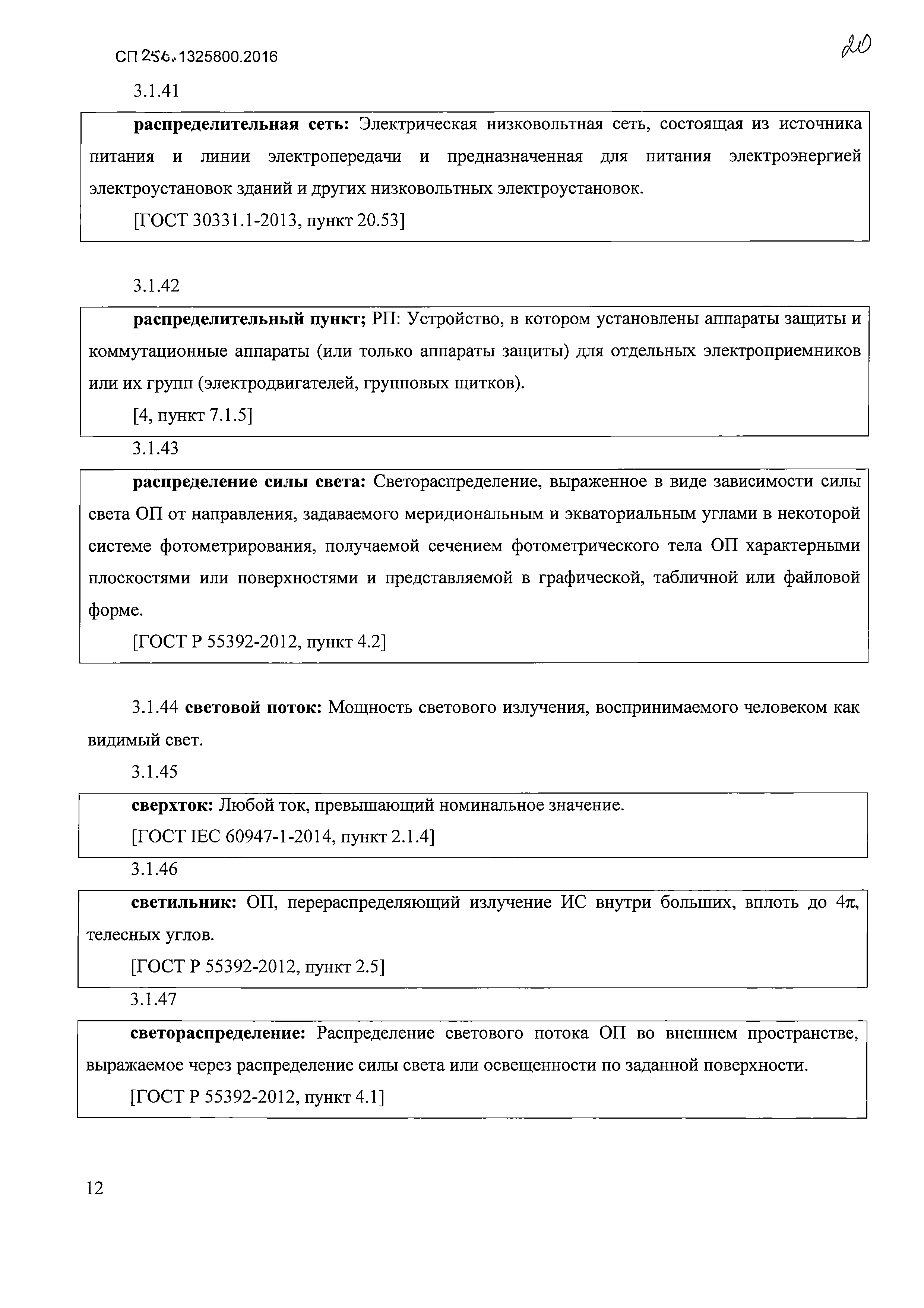 СП 256.1325800.2016

20

3.1.41

распределительная сеть: Электрическая низковольтная сеть, состоящая из источника питания и линии электропередачи и предназначенная для питания электроэнергией электроустановок зданий и других низковольтных электроустановок.

[ГОСТ 30331.1-2013, пункт 20.53]

3.1.42

распределительный пункт; РП: Устройство, в котором установлены аппараты защиты и коммутационные аппараты (или только аппараты защиты) для отдельных электроприемников или их групп (электродвигателей, групповых щитков).

[4, пункт 7.1.5]

3.1.43

распределение силы света: Светораспределение, выраженное в виде зависимости силы света ОП от направления, задаваемого меридиональным и экваториальным углами в некоторой системе фотометрирования, получаемой сечением фотометрического тела ОП характерными плоскостями или поверхностями и представляемой в графической, табличной или файловой форме.

[ГОСТ Р 55392-2012, пункт 4.2]

3.1.44 световой поток: Мощность светового излучения, воспринимаемого человеком как видимый свет.

3.1.45

сверхток: Любой ток, превышающий номинальное значение.

[ГОСТ IEC 60947-1-2014, пункт 2.1.4]

3.1.46

светильник: ОП, перераспределяющий излучение ИС внутри больших, вплоть до $4\pi$, телесных углов.

[ГОСТ Р 55392-2012, пункт 2.5]

3.1.47

светораспределение: Распределение светового потока ОП во внешнем пространстве, выражаемое через распределение силы света или освещенности по заданной поверхности.

[ГОСТ Р 55392-2012, пункт 4.1]

12